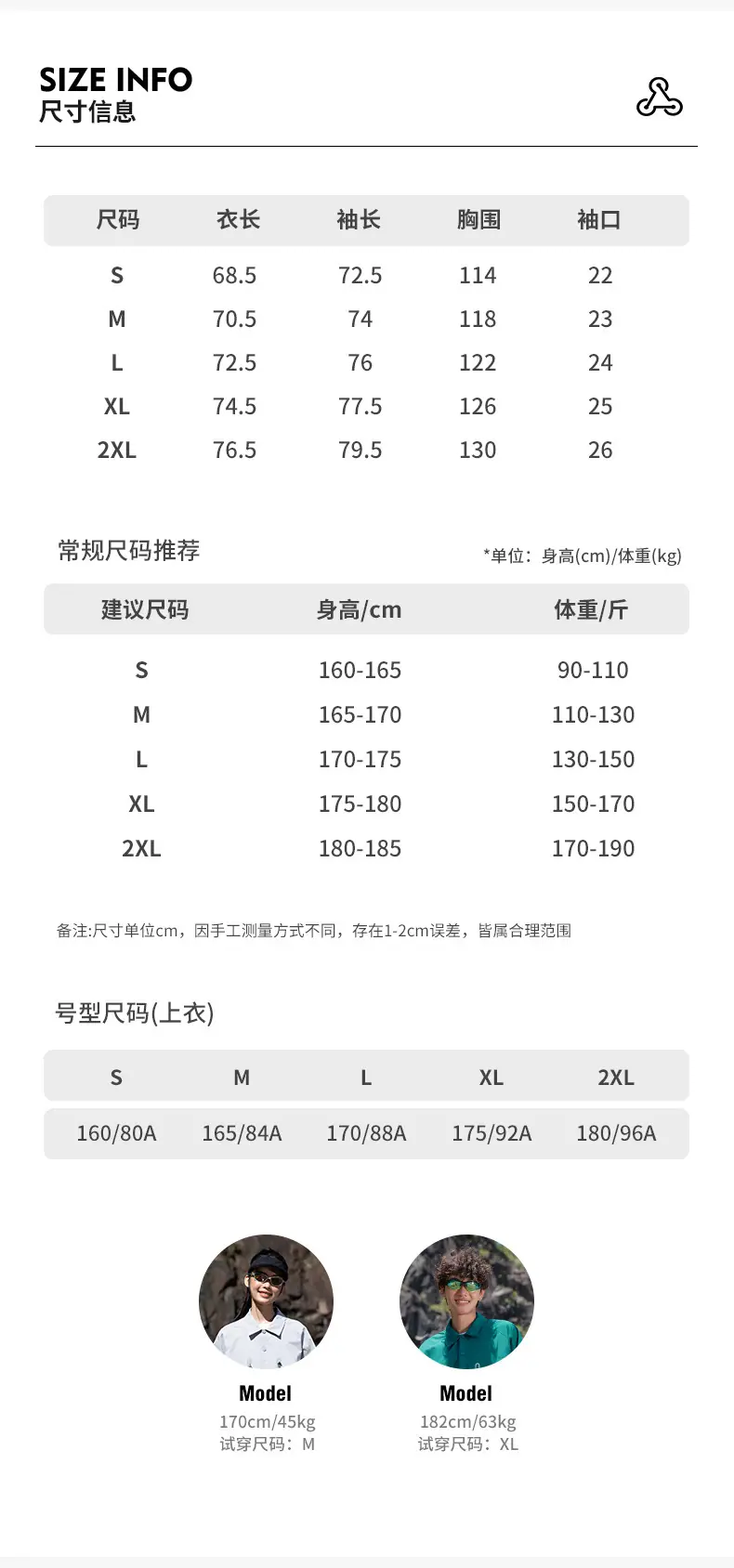 SIZE INFO
尺寸信息

| 尺码 | 衣长 | 袖长 | 胸围 | 袖口 |
|---|---|---|---|---|
| S | 68.5 | 72.5 | 114 | 22 |
| M | 70.5 | 74 | 118 | 23 |
| L | 72.5 | 76 | 122 | 24 |
| XL | 74.5 | 77.5 | 126 | 25 |
| 2XL | 76.5 | 79.5 | 130 | 26 |

常规尺码推荐

*单位：身高(cm)/体重(kg)

| 建议尺码 | 身高/cm | 体重/斤 |
|---|---|---|
| S | 160-165 | 90-110 |
| M | 165-170 | 110-130 |
| L | 170-175 | 130-150 |
| XL | 175-180 | 150-170 |
| 2XL | 180-185 | 170-190 |

备注:尺寸单位cm，因手工测量方式不同，存在1-2cm误差，皆属合理范围

号型尺码(上衣)

| S | M | L | XL | 2XL |
|---|---|---|---|---|
| 160/80A | 165/84A | 170/88A | 175/92A | 180/96A |

Model
170cm/45kg
试穿尺码：M

Model
182cm/63kg
试穿尺码：XL